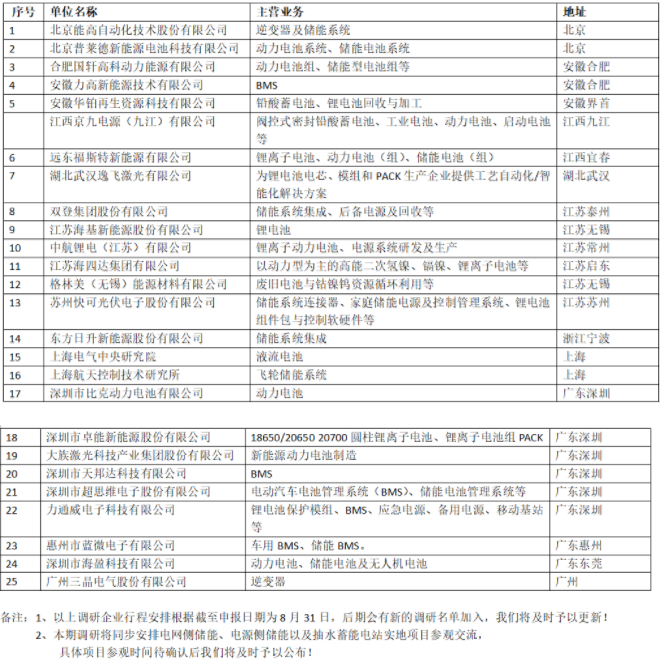 | 序号 | 单位名称 | 主营业务 | 地址 |
|---|---|---|---|
| 1 | 北京能高自动化技术股份有限公司 | 逆变器及储能系统 | 北京 |
| 2 | 北京普莱德新能源电池科技有限公司 | 动力电池系统、储能电池系统 | 北京 |
| 3 | 合肥国轩高科动力能源有限公司 | 动力电池组、储能型电池组等 | 安徽合肥 |
| 4 | 安徽力高新能源技术有限公司 | BMS | 安徽合肥 |
| 5 | 安徽华铂再生资源科技有限公司 | 铅酸蓄电池、锂电池回收与加工 | 安徽界首 |
| | 江西京九电源（九江）有限公司 | 阀控式密封铅酸蓄电池、工业电池、动力电池、启动电池等 | 江西九江 |
| 6 | 远东福斯特新能源有限公司 | 锂离子电池、动力电池（组）、储能电池（组） | 江西宜春 |
| 7 | 湖北武汉逸飞激光有限公司 | 为锂电池电芯、模组和 PACK 生产企业提供工艺自动化/智能化解决方案 | 湖北武汉 |
| 8 | 双登集团股份有限公司 | 储能系统集成、后备电源及回收等 | 江苏泰州 |
| 9 | 江苏海基新能源股份有限公司 | 锂电池 | 江苏无锡 |
| 10 | 中航锂电（江苏）有限公司 | 锂离子动力电池、电源系统研发及生产 | 江苏常州 |
| 11 | 江苏海四达集团有限公司 | 以动力型为主的高能二次氢镍、镉镍、锂离子电池等 | 江苏启东 |
| 12 | 格林美（无锡）能源材料有限公司 | 废旧电池与钴镍钨资源循环利用等 | 江苏无锡 |
| 13 | 苏州快可光伏电子股份有限公司 | 储能系统连接器、家庭储能电源及控制管理系统、锂电池组件包与控制软硬件等 | 江苏苏州 |
| 14 | 东方日升新能源股份有限公司 | 储能系统集成 | 浙江宁波 |
| 15 | 上海电气中央研究院 | 液流电池 | 上海 |
| 16 | 上海航天控制技术研究所 | 飞轮储能系统 | 上海 |
| 17 | 深圳市比克动力电池有限公司 | 动力电池 | 广东深圳 |

| 18 | 深圳市卓能新能源股份有限公司 | 18650/20650 20700 圆柱锂离子电池、锂离子电池组 PACK | 广东深圳 |
|---|---|---|---|
| 19 | 大族激光科技产业集团股份有限公司 | 新能源动力电池制造 | 广东深圳 |
| 20 | 深圳市天邦达科技有限公司 | BMS | 广东深圳 |
| 21 | 深圳市超思维电子股份有限公司 | 电动汽车电池管理系统（BMS）、储能电池管理系统等 | 广东深圳 |
| 22 | 力通威电子科技有限公司 | 锂电池保护模组、BMS、应急电源、备用电源、移动基站等 | 广东深圳 |
| 23 | 惠州市蓝微电子有限公司 | 车用 BMS、储能 BMS。 | 广东惠州 |
| 24 | 深圳市海盈科技有限公司 | 动力电池、储能电池及无人机电池 | 广东东莞 |
| 25 | 广州三晶电气股份有限公司 | 逆变器 | 广州 |

备注：1、以上调研企业行程安排根据截至申报日期为 8 月 31 日，后期会有新的调研名单加入，我们将及时予以更新！
2、本期调研将同步安排电网侧储能、电源侧储能以及抽水蓄能电站实地项目参观交流，
具体项目参观时间待确认后我们将及时予以公布！